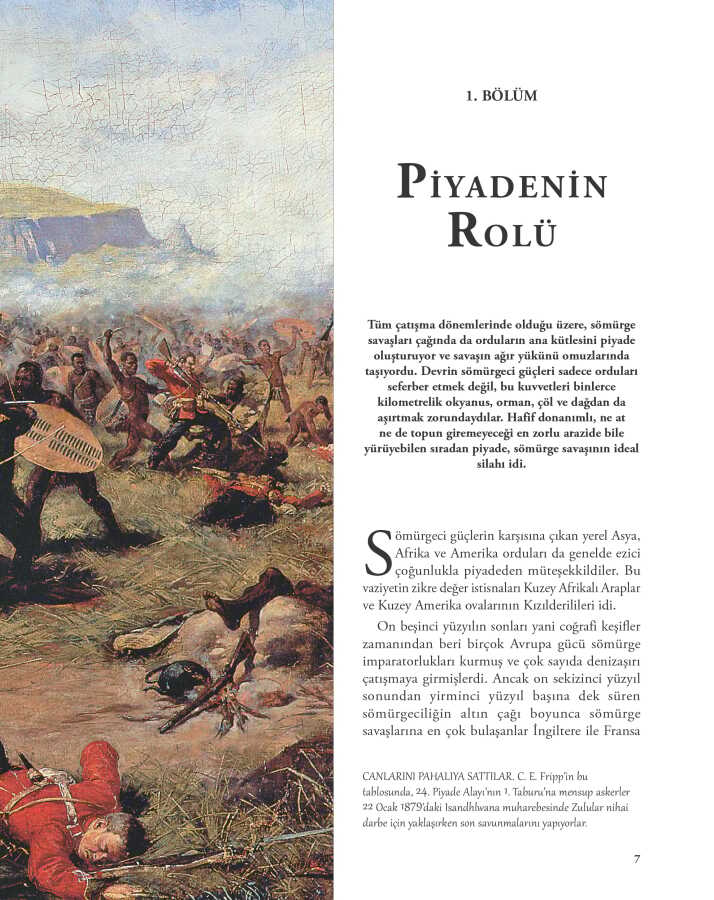 1. BÖLÜM

PİYADENİN ROLÜ

Tüm çatışma dönemlerinde olduğu üzere, sömürge savaşları çağında da orduların ana kütlesini piyade oluşturuyor ve savaşın ağır yükünü omuzlarında taşıyordu. Devrin sömürgeci güçleri sadece orduları seferber etmek değil, bu kuvvetleri binlerce kilometrelik okyanus, orman, çöl ve dağdan da aşırtmak zorundaydılar. Hafif donanımlı, ne at ne de topun giremeyeceği en zorlu arazide bile yürüyebilen sıradan piyade, sömürge savaşının ideal silahı idi.

Sömürgeci güçlerin karşısına çıkan yerel Asya, Afrika ve Amerika orduları da genelde ezici çoğunlukla piyadeden müteşekkildiler. Bu vaziyetin zikre değer istisnaları Kuzey Afrikalı Araplar ve Kuzey Amerika ovalarının Kızılderilileri idi.

On beşinci yüzyılın sonları yani coğrafi keşifler zamanından beri birçok Avrupa gücü sömürge imparatorlukları kurmuş ve çok sayıda denizaşırı çatışmaya girmişlerdi. Ancak on sekizinci yüzyıl sonundan yirminci yüzyıl başına dek süren sömürgeciliğin altın çağı boyunca sömürge savaşlarına en çok bulaşanlar İngiltere ile Fransa

CANLARINI PAHALIYA SATTILAR. C. E. Fripp'in bu tablosunda, 24. Piyade Alayı'nın 1. Taburu'na mensup askerler 22 Ocak 1879'daki Isandhlwana muharebesinde Zulular nihai darbe için yaklaşırken son savunmalarını yapıyorlar.

7